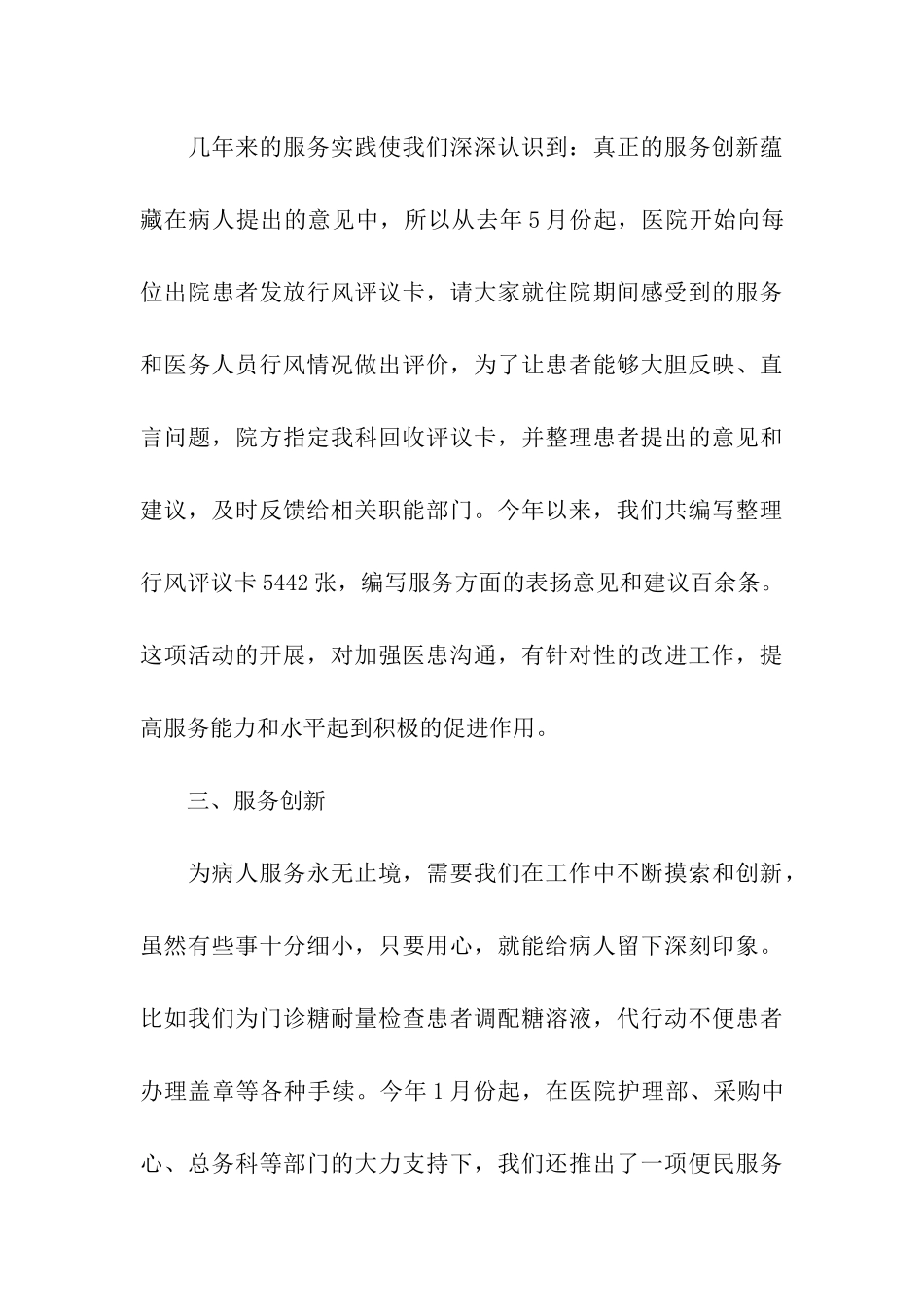 几年来的服务实践使我们深深认识到：真正的服务创新蕴藏在病人提出的意见中，所以从去年5月份起，医院开始向每位出院患者发放行风评议卡，请大家就住院期间感受到的服务和医务人员行风情况做出评价，为了让患者能够大胆反映、直言问题，院方指定我科回收评议卡，并整理患者提出的意见和建议，及时反馈给相关职能部门。今年以来，我们共编写整理行风评议卡5442张，编写服务方面的表扬意见和建议百余条。这项活动的开展，对加强医患沟通，有针对性的改进工作，提高服务能力和水平起到积极的促进作用。

三、服务创新

为病人服务永无止境，需要我们在工作中不断摸索和创新，虽然有些事十分细小，只要用心，就能给病人留下深刻印象。比如我们为门诊糖耐量检查患者调配糖溶液，代行动不便患者办理盖章等各种手续。今年1月份起，在医院护理部、采购中心、总务科等部门的大力支持下，我们还推出了一项便民服务